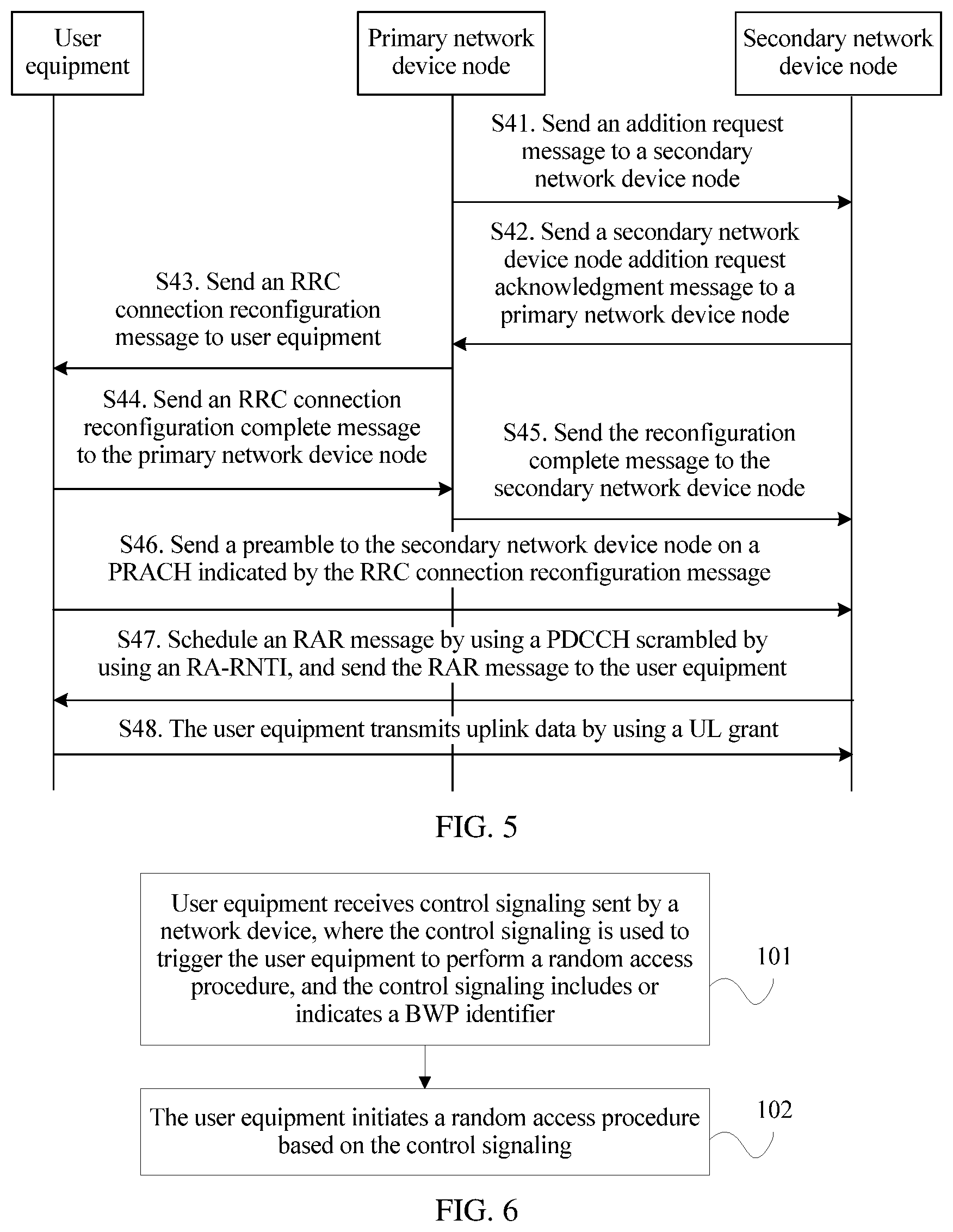 User equipment

Primary network device node

Secondary network device node

S41. Send an addition request message to a secondary network device node

S42. Send a secondary network device node addition request acknowledgment message to a primary network device node

S43. Send an RRC connection reconfiguration message to user equipment

S44. Send an RRC connection reconfiguration complete message to the primary network device node

S45. Send the reconfiguration complete message to the secondary network device node

S46. Send a preamble to the secondary network device node on a PRACH indicated by the RRC connection reconfiguration message

S47. Schedule an RAR message by using a PDCCH scrambled by using an RA-RNTI, and send the RAR message to the user equipment

S48. The user equipment transmits uplink data by using a UL grant

FIG. 5

User equipment receives control signaling sent by a network device, where the control signaling is used to trigger the user equipment to perform a random access procedure, and the control signaling includes or indicates a BWP identifier

101

The user equipment initiates a random access procedure based on the control signaling

102

FIG. 6